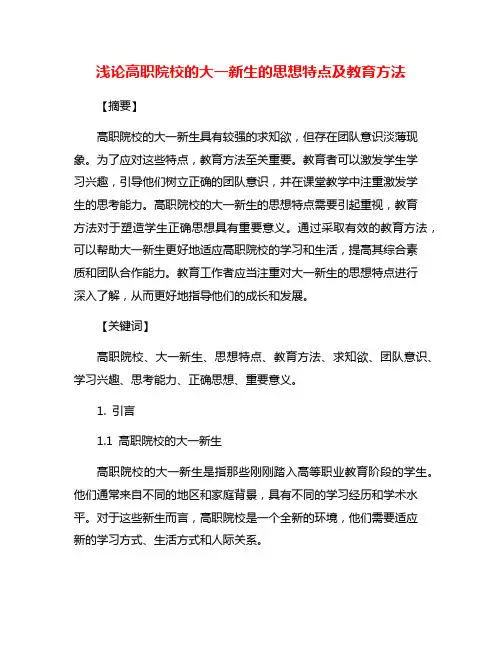 浅论高职院校的大一新生的思想特点及教育方法

【摘要】

高职院校的大一新生具有较强的求知欲，但存在团队意识淡薄现象。为了应对这些特点，教育方法至关重要。教育者可以激发学生学习兴趣，引导他们树立正确的团队意识，并在课堂教学中注重激发学生的思考能力。高职院校的大一新生的思想特点需要引起重视，教育方法对于塑造学生正确思想具有重要意义。通过采取有效的教育方法，可以帮助大一新生更好地适应高职院校的学习和生活，提高其综合素质和团队合作能力。教育工作者应当注重对大一新生的思想特点进行深入了解，从而更好地指导他们的成长和发展。

【关键词】

高职院校、大一新生、思想特点、教育方法、求知欲、团队意识、学习兴趣、思考能力、正确思想、重要意义。

1. 引言

1.1 高职院校的大一新生

高职院校的大一新生是指那些刚刚踏入高等职业教育阶段的学生。他们通常来自不同的地区和家庭背景，具有不同的学习经历和学术水平。对于这些新生而言，高职院校是一个全新的环境，他们需要适应新的学习方式、生活方式和人际关系。